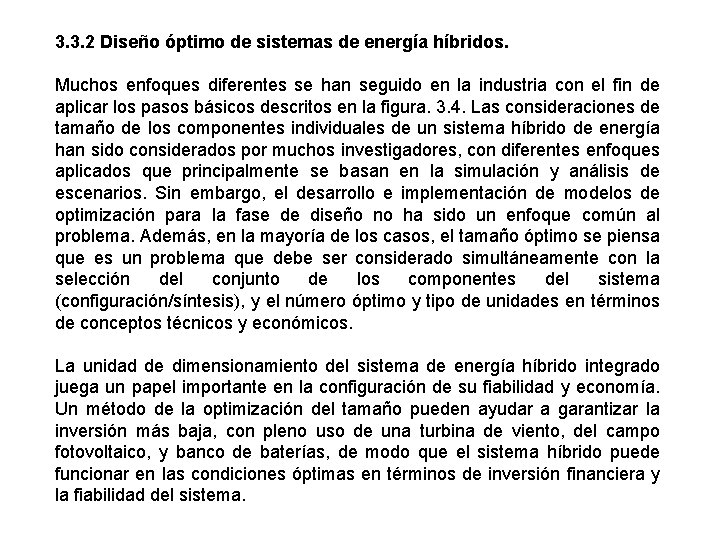 3.3.2 Diseño óptimo de sistemas de energía híbridos.

Muchos enfoques diferentes se han seguido en la industria con el fin de aplicar los pasos básicos descritos en la figura. 3.4. Las consideraciones de tamaño de los componentes individuales de un sistema híbrido de energía han sido considerados por muchos investigadores, con diferentes enfoques aplicados que principalmente se basan en la simulación y análisis de escenarios. Sin embargo, el desarrollo e implementación de modelos de optimización para la fase de diseño no ha sido un enfoque común al problema. Además, en la mayoría de los casos, el tamaño óptimo se piensa que es un problema que debe ser considerado simultáneamente con la selección del conjunto de los componentes del sistema (configuración/síntesis), y el número óptimo y tipo de unidades en términos de conceptos técnicos y económicos.

La unidad de dimensionamiento del sistema de energía híbrido integrado juega un papel importante en la configuración de su fiabilidad y economía. Un método de la optimización del tamaño pueden ayudar a garantizar la inversión más baja, con pleno uso de una turbina de viento, del campo fotovoltaico, y banco de baterías, de modo que el sistema híbrido puede funcionar en las condiciones óptimas en términos de inversión financiera y la fiabilidad del sistema.